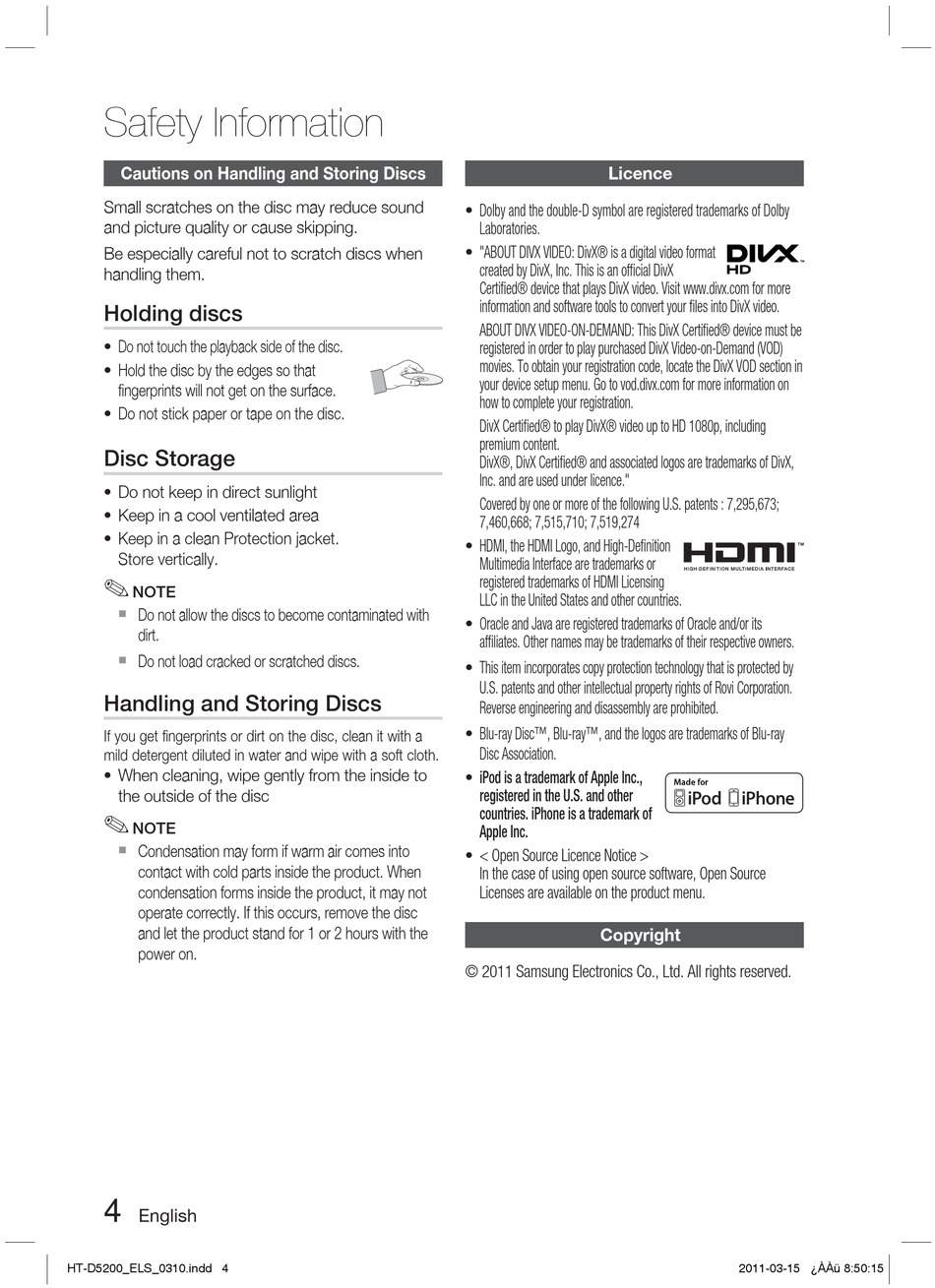 Safety Information

Cautions on Handling and Storing Discs

Small scratches on the disc may reduce sound and picture quality or cause skipping.

Be especially careful not to scratch discs when handling them.

Holding discs

• Do not touch the playback side of the disc.
• Hold the disc by the edges so that fingerprints will not get on the surface.
• Do not stick paper or tape on the disc.

Disc Storage

• Do not keep in direct sunlight
• Keep in a cool ventilated area
• Keep in a clean Protection jacket. Store vertically.

NOTE
▪ Do not allow the discs to become contaminated with dirt.
▪ Do not load cracked or scratched discs.

Handling and Storing Discs

If you get fingerprints or dirt on the disc, clean it with a mild detergent diluted in water and wipe with a soft cloth.
• When cleaning, wipe gently from the inside to the outside of the disc

NOTE
▪ Condensation may form if warm air comes into contact with cold parts inside the product. When condensation forms inside the product, it may not operate correctly. If this occurs, remove the disc and let the product stand for 1 or 2 hours with the power on.

Licence

• Dolby and the double-D symbol are registered trademarks of Dolby Laboratories.
• "ABOUT DIVX VIDEO: DivX® is a digital video format created by DivX, Inc. This is an official DivX Certified® device that plays DivX video. Visit www.divx.com for more information and software tools to convert your files into DivX video.

DIVX HD

ABOUT DIVX VIDEO-ON-DEMAND: This DivX Certified® device must be registered in order to play purchased DivX Video-on-Demand (VOD) movies. To obtain your registration code, locate the DivX VOD section in your device setup menu. Go to vod.divx.com for more information on how to complete your registration.

DivX Certified® to play DivX® video up to HD 1080p, including premium content.
DivX®, DivX Certified® and associated logos are trademarks of DivX, Inc. and are used under licence."

Covered by one or more of the following U.S. patents : 7,295,673; 7,460,668; 7,515,710; 7,519,274
• HDMI, the HDMI Logo, and High-Definition Multimedia Interface are trademarks or registered trademarks of HDMI Licensing LLC in the United States and other countries.

HDMI™ HIGH-DEFINITION MULTIMEDIA INTERFACE

• Oracle and Java are registered trademarks of Oracle and/or its affiliates. Other names may be trademarks of their respective owners.
• This item incorporates copy protection technology that is protected by U.S. patents and other intellectual property rights of Rovi Corporation. Reverse engineering and disassembly are prohibited.
• Blu-ray Disc™, Blu-ray™, and the logos are trademarks of Blu-ray Disc Association.
• iPod is a trademark of Apple Inc., registered in the U.S. and other countries. iPhone is a trademark of Apple Inc.

Made for iPod iPhone

• < Open Source Licence Notice >
In the case of using open source software, Open Source Licenses are available on the product menu.

Copyright

© 2011 Samsung Electronics Co., Ltd. All rights reserved.

4 English

HT-D5200_ELS_0310.indd 4 2011-03-15 ¿ÀÀü 8:50:15